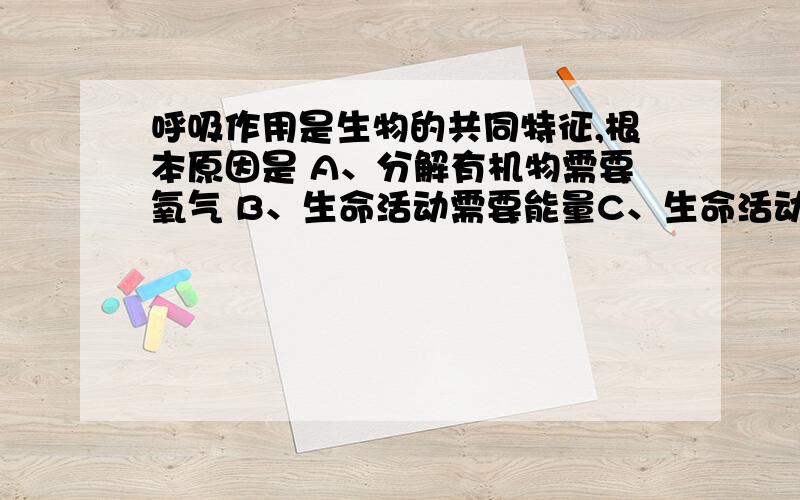 呼吸作用是生物的共同特征,根本原因是 A、分解有机物需要氧气 B、生命活动需要能量C、生命活动